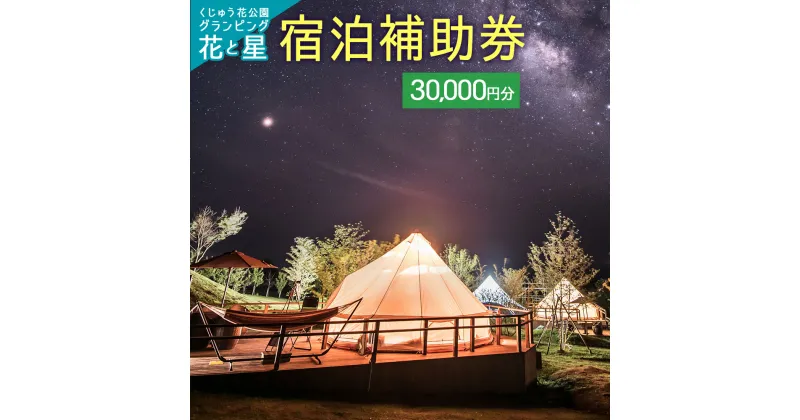 くじゅう花公園
グランピング
花と星

宿泊補助券

30,000円分